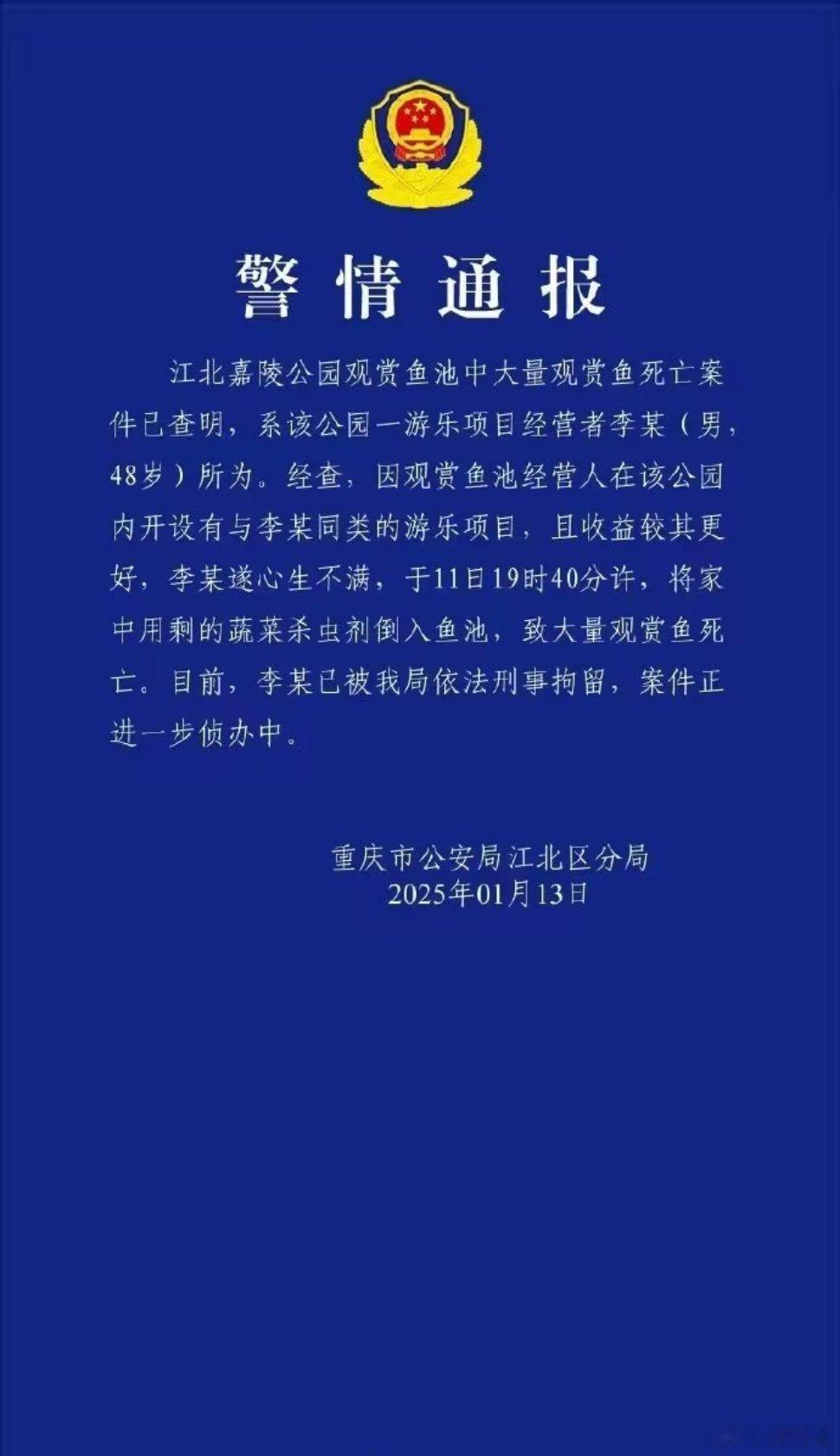 警情通报

江北嘉陵公园观赏鱼池中大量观赏鱼死亡案件已查明，系该公园一游乐项目经营者李某（男，48岁）所为。经查，因观赏鱼池经营人在该公园内开设有与李某同类的游乐项目，且收益较其更好，李某遂心生不满，于11日19时40分许，将家中用剩的蔬菜杀虫剂倒入鱼池，致大量观赏鱼死亡。目前，李某已被我局依法刑事拘留，案件正进一步侦办中。

重庆市公安局江北区分局
2025年01月13日